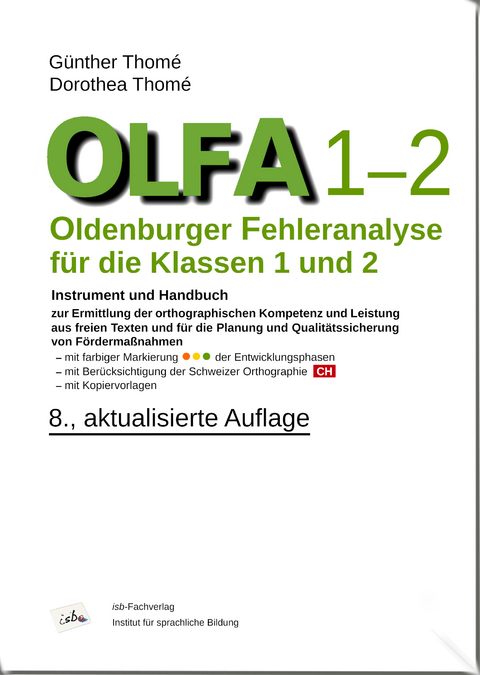 Günther Thomé
Dorothea Thomé

OLFA 1–2

Oldenburger Fehleranalyse für die Klassen 1 und 2

Instrument und Handbuch
zur Ermittlung der orthographischen Kompetenz und Leistung aus freien Texten und für die Planung und Qualitätssicherung von Fördermaßnahmen
– mit farbiger Markierung der Entwicklungsphasen
– mit Berücksichtigung der Schweizer Orthographie CH
– mit Kopiervorlagen

8., aktualisierte Auflage

isb

isb-Fachverlag
Institut für sprachliche Bildung